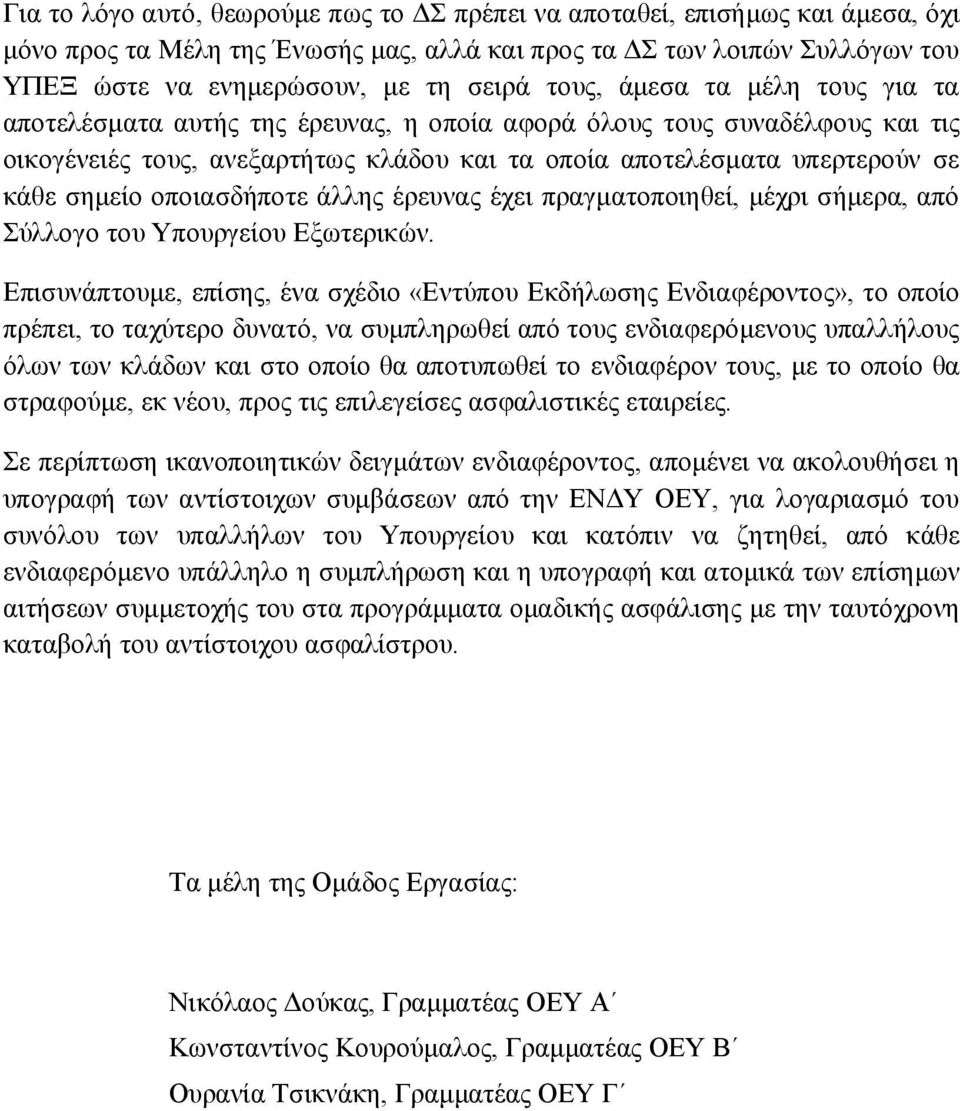 Για το λόγο αυτό, θεωρούμε πως το ΔΣ πρέπει να αποταθεί, επισήμως και άμεσα, όχι μόνο προς τα Μέλη της Ένωσής μας, αλλά και προς τα ΔΣ των λοιπών Συλλόγων του ΥΠΕΞ ώστε να ενημερώσουν, με τη σειρά τους, άμεσα τα μέλη τους για τα αποτελέσματα αυτής της έρευνας, η οποία αφορά όλους τους συναδέλφους και τις οικογένειές τους, ανεξαρτήτως κλάδου και τα οποία αποτελέσματα υπερτερούν σε κάθε σημείο οποιασδήποτε άλλης έρευνας έχει πραγματοποιηθεί, μέχρι σήμερα, από Σύλλογο του Υπουργείου Εξωτερικών.

Επισυνάπτουμε, επίσης, ένα σχέδιο «Εντύπου Εκδήλωσης Ενδιαφέροντος», το οποίο πρέπει, το ταχύτερο δυνατό, να συμπληρωθεί από τους ενδιαφερόμενους υπαλλήλους όλων των κλάδων και στο οποίο θα αποτυπωθεί το ενδιαφέρον τους, με το οποίο θα στραφούμε, εκ νέου, προς τις επιλεγείσες ασφαλιστικές εταιρείες.

Σε περίπτωση ικανοποιητικών δειγμάτων ενδιαφέροντος, απομένει να ακολουθήσει η υπογραφή των αντίστοιχων συμβάσεων από την ΕΝΔΥ ΟΕΥ, για λογαριασμό του συνόλου των υπαλλήλων του Υπουργείου και κατόπιν να ζητηθεί, από κάθε ενδιαφερόμενο υπάλληλο η συμπλήρωση και η υπογραφή και ατομικά των επίσημων αιτήσεων συμμετοχής του στα προγράμματα ομαδικής ασφάλισης με την ταυτόχρονη καταβολή του αντίστοιχου ασφαλίστρου.

Τα μέλη της Ομάδος Εργασίας:

Νικόλαος Δούκας, Γραμματέας ΟΕΥ Α΄

Κωνσταντίνος Κουρούμαλος, Γραμματέας ΟΕΥ Β΄

Ουρανία Τσικνάκη, Γραμματέας ΟΕΥ Γ΄